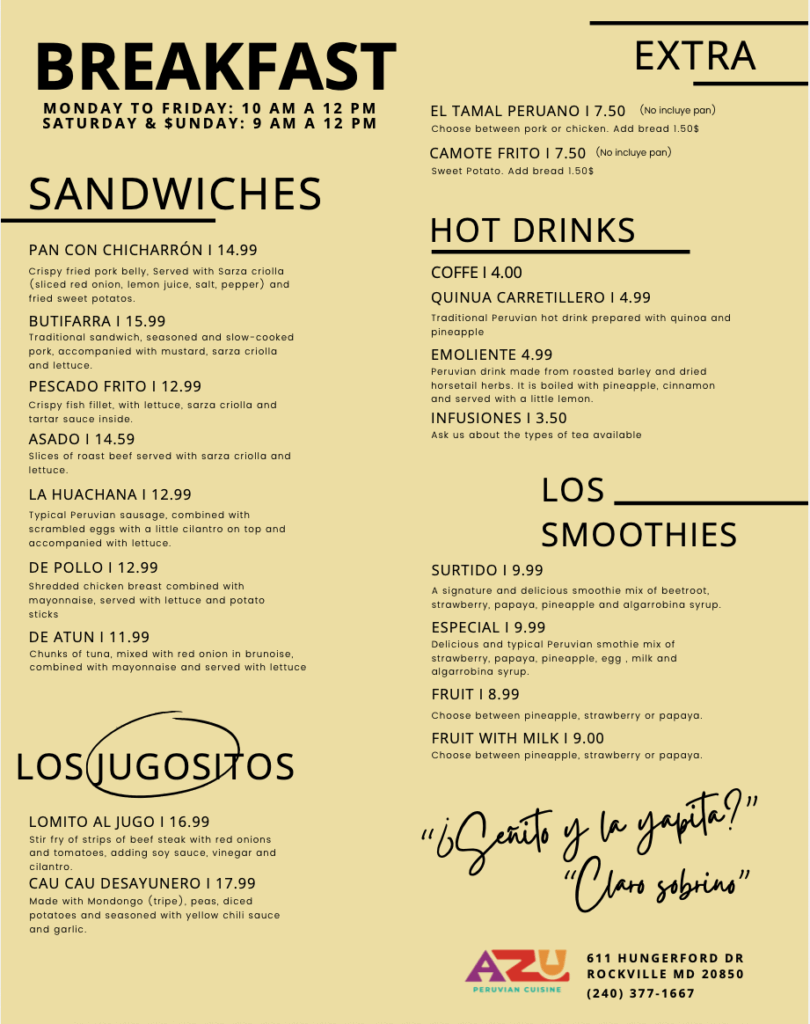 BREAKFAST

MONDAY TO FRIDAY: 10 AM A 12 PM
SATURDAY & $UNDAY: 9 AM A 12 PM

SANDWICHES

PAN CON CHICHARRÓN I 14.99
Crispy fried pork belly, Served with Sarza criolla (sliced red onion, lemon juice, salt, pepper) and fried sweet potatos.

BUTIFARRA I 15.99
Traditional sandwich, seasoned and slow-cooked pork, accompanied with mustard, sarza criolla and lettuce.

PESCADO FRITO I 12.99
Crispy fish fillet, with lettuce, sarza criolla and tartar sauce inside.

ASADO I 14.59
Slices of roast beef served with sarza criolla and lettuce.

LA HUACHANA I 12.99
Typical Peruvian sausage, combined with scrambled eggs with a little cilantro on top and accompanied with lettuce.

DE POLLO I 12.99
Shredded chicken breast combined with mayonnaise, served with lettuce and potato sticks

DE ATUN I 11.99
Chunks of tuna, mixed with red onion in brunoise, combined with mayonnaise and served with lettuce

LOS JUGOSITOS

LOMITO AL JUGO I 16.99
Stir fry of strips of beef steak with red onions and tomatoes, adding soy sauce, vinegar and cilantro.

CAU CAU DESAYUNERO I 17.99
Made with Mondongo (tripe), peas, diced potatoes and seasoned with yellow chili sauce and garlic.

EXTRA

EL TAMAL PERUANO I 7.50 (No incluye pan)
Choose between pork or chicken. Add bread 1.50$

CAMOTE FRITO I 7.50 (No incluye pan)
Sweet Potato. Add bread 1.50$

HOT DRINKS

COFFE I 4.00

QUINUA CARRETILLERO I 4.99
Traditional Peruvian hot drink prepared with quinoa and pineapple

EMOLIENTE 4.99
Peruvian drink made from roasted barley and dried horsetail herbs. It is boiled with pineapple, cinnamon and served with a little lemon.

INFUSIONES I 3.50
Ask us about the types of tea available

LOS SMOOTHIES

SURTIDO I 9.99
A signature and delicious smoothie mix of beetroot, strawberry, papaya, pineapple and algarrobina syrup.

ESPECIAL I 9.99
Delicious and typical Peruvian smothie mix of strawberry, papaya, pineapple, egg , milk and algarrobina syrup.

FRUIT I 8.99
Choose between pineapple, strawberry or papaya.

FRUIT WITH MILK I 9.00
Choose between pineapple, strawberry or papaya.

"¿Señito y la yapita?"
"Claro sobrino"

AZU
PERUVIAN CUISINE

611 HUNGERFORD DR
ROCKVILLE MD 20850
(240) 377-1667